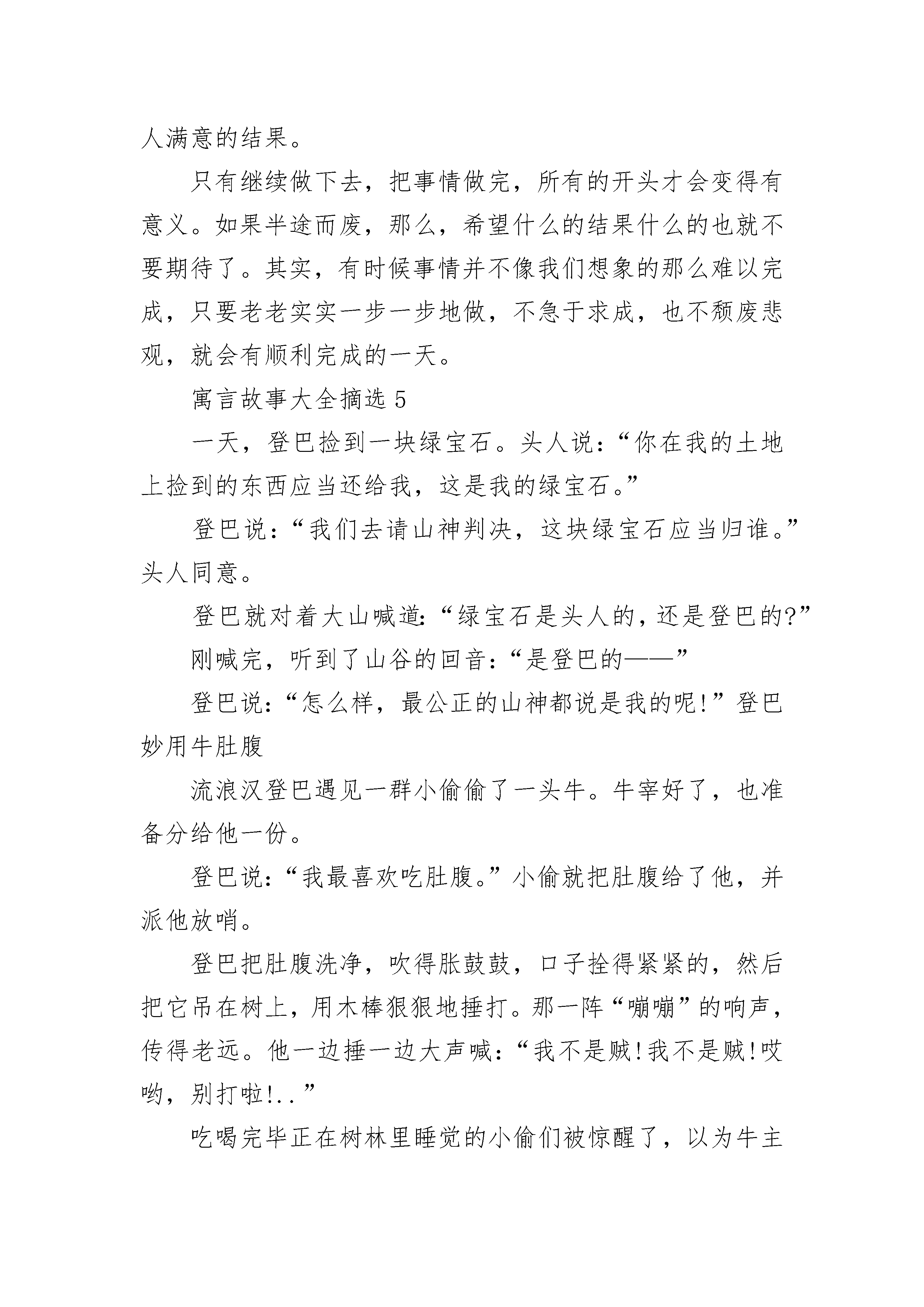 人满意的结果。

只有继续做下去，把事情做完，所有的开头才会变得有意义。如果半途而废，那么，希望什么的结果什么的也就不要期待了。其实，有时候事情并不像我们想象的那么难以完成，只要老老实实一步一步地做，不急于求成，也不颓废悲观，就会有顺利完成的一天。

寓言故事大全摘选 5

一天，登巴捡到一块绿宝石。头人说：“你在我的土地上捡到的东西应当还给我，这是我的绿宝石。”

登巴说：“我们去请山神判决，这块绿宝石应当归谁。”头人同意。

登巴就对着大山喊道：“绿宝石是头人的，还是登巴的?”

刚喊完，听到了山谷的回音：“是登巴的——”

登巴说：“怎么样，最公正的山神都说是我的呢!”登巴妙用牛肚腹

流浪汉登巴遇见一群小偷偷了一头牛。牛宰好了，也准备分给他一份。

登巴说：“我最喜欢吃肚腹。”小偷就把肚腹给了他，并派他放哨。

登巴把肚腹洗净，吹得胀鼓鼓，口子拴得紧紧的，然后把它吊在树上，用木棒狠狠地捶打。那一阵“嘣嘣”的响声，传得老远。他一边捶一边大声喊：“我不是贼!我不是贼!哎哟，别打啦!..”

吃喝完毕正在树林里睡觉的小偷们被惊醒了，以为牛主